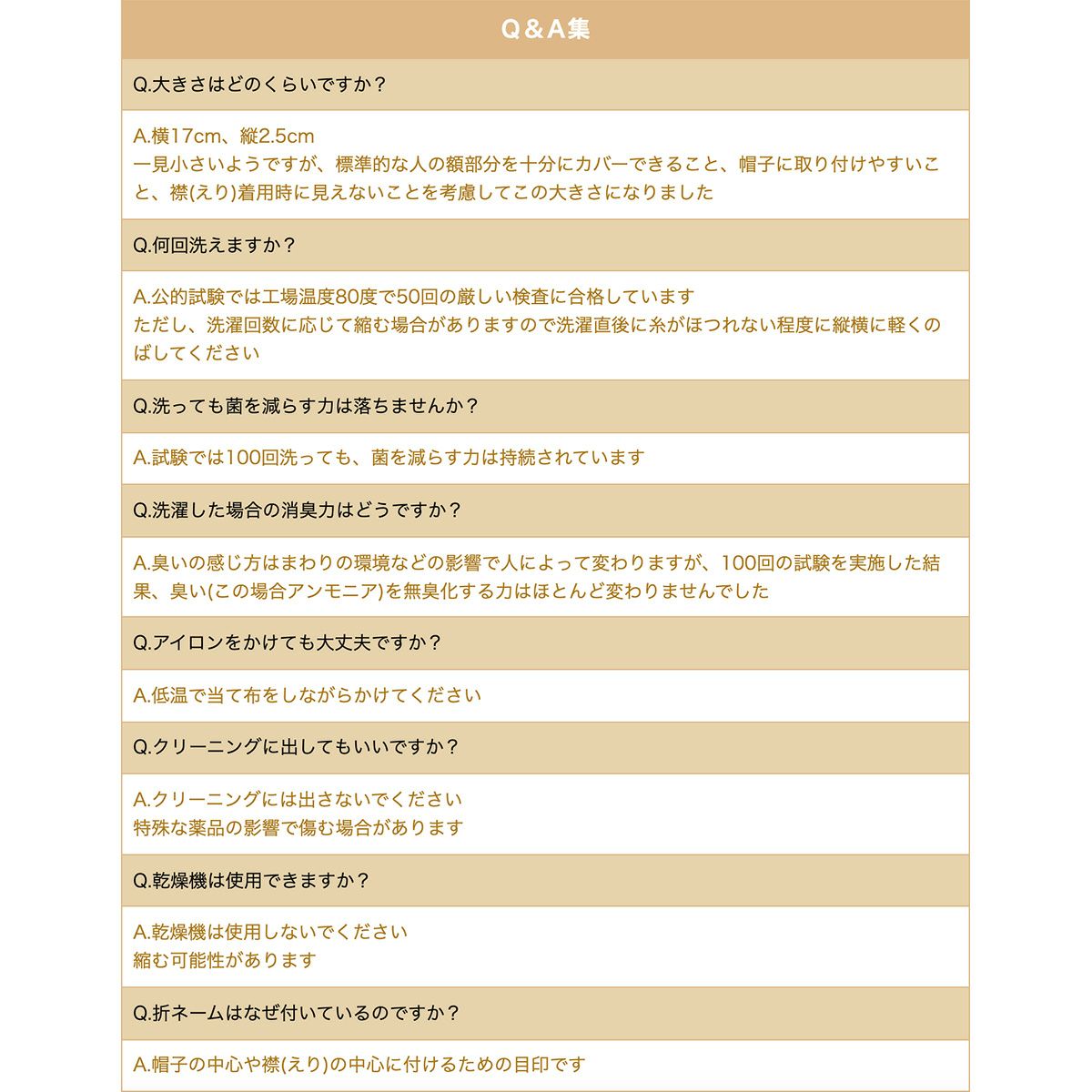 Q＆A集

Q.大きさはどのくらいですか？

A.横17cm、縦2.5cm
一見小さいようですが、標準的な人の額部分を十分にカバーできること、帽子に取り付けやすいこと、襟(えり)着用時に見えないことを考慮してこの大きさになりました

Q.何回洗えますか？

A.公的試験では工場温度80度で50回の厳しい検査に合格しています
ただし、洗濯回数に応じて縮む場合がありますので洗濯直後に糸がほつれない程度に縦横に軽くのばしてください

Q.洗っても菌を減らす力は落ちませんか？

A.試験では100回洗っても、菌を減らす力は持続されています

Q.洗濯した場合の消臭力はどうですか？

A.臭いの感じ方はまわりの環境などの影響で人によって変わりますが、100回の試験を実施した結果、臭い(この場合アンモニア)を無臭化する力はほとんど変わりませんでした

Q.アイロンをかけても大丈夫ですか？

A.低温で当て布をしながらかけてください

Q.クリーニングに出してもいいですか？

A.クリーニングには出さないでください
特殊な薬品の影響で傷む場合があります

Q.乾燥機は使用できますか？

A.乾燥機は使用しないでください
縮む可能性があります

Q.折ネームはなぜ付いているのですか？

A.帽子の中心や襟(えり)の中心に付けるための目印です